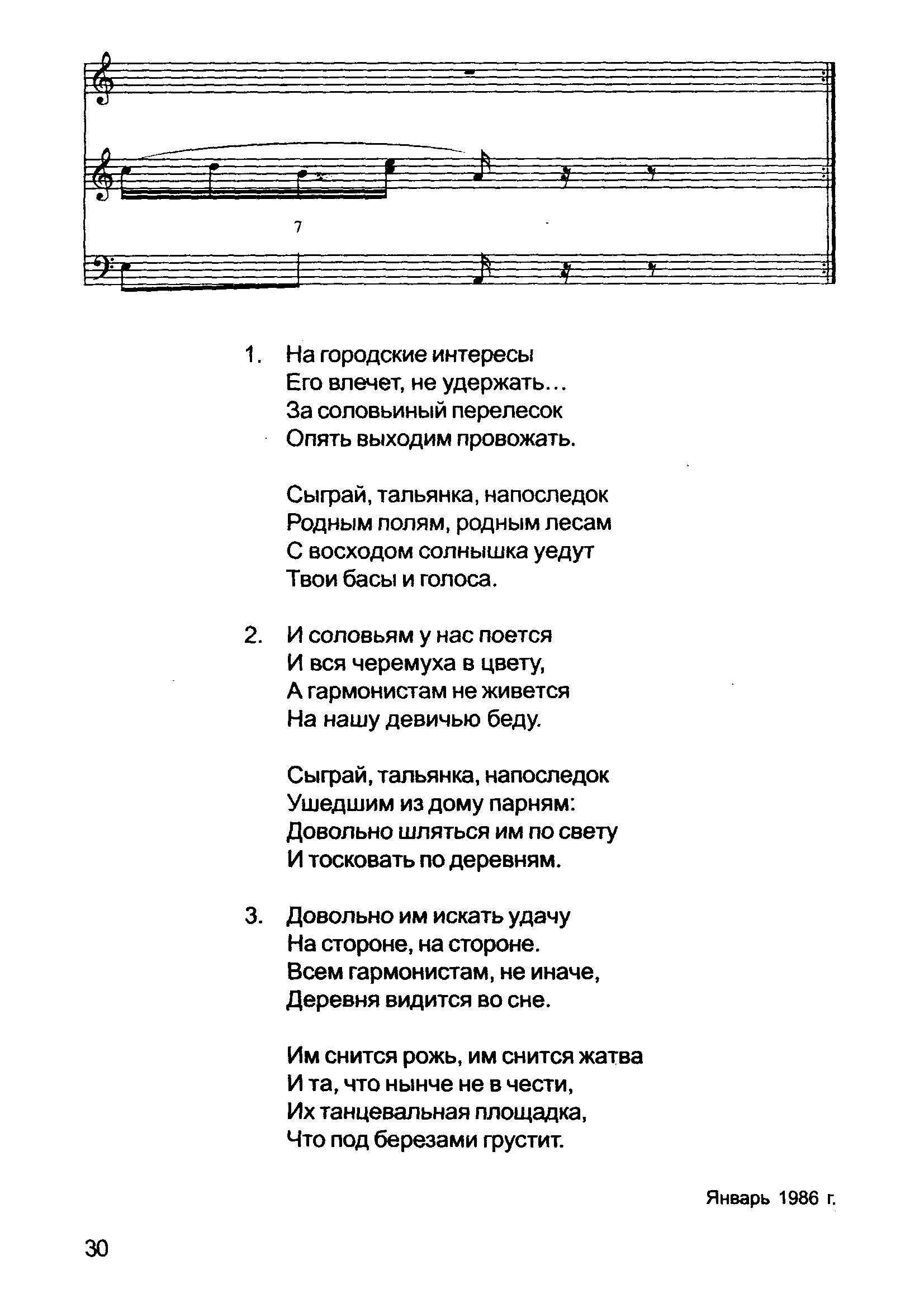 7

1. На городские интересы
Его влечет, не удержать…
За соловьиный перелесок
Опять выходим провожать.

Сыграй, тальянка, напоследок
Родным полям, родным лесам
С восходом солнышка уедут
Твои басы и голоса.

2. И соловьям у нас поется
И вся черемуха в цвету,
А гармонистам не живется
На нашу девичью беду.

Сыграй, тальянка, напоследок
Ушедшим из дому парням:
Довольно шляться им по свету
И тосковать по деревням.

3. Довольно им искать удачу
На стороне, на стороне.
Всем гармонистам, не иначе,
Деревня видится во сне.

Им снится рожь, им снится жатва
И та, что нынче не в чести,
Их танцевальная площадка,
Что под березами грустит.

Январь 1986 г.

30